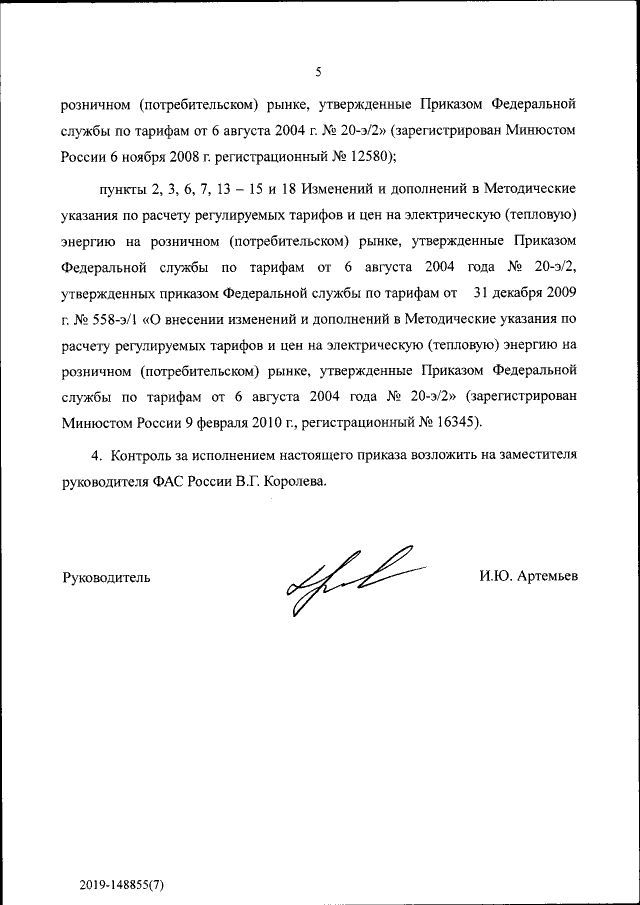 5

розничном (потребительском) рынке, утвержденные Приказом Федеральной службы по тарифам от 6 августа 2004 г. № 20-э/2» (зарегистрирован Минюстом России 6 ноября 2008 г. регистрационный № 12580);

пункты 2, 3, 6, 7, 13 – 15 и 18 Изменений и дополнений в Методические указания по расчету регулируемых тарифов и цен на электрическую (тепловую) энергию на розничном (потребительском) рынке, утвержденные Приказом Федеральной службы по тарифам от 6 августа 2004 года № 20-э/2, утвержденных приказом Федеральной службы по тарифам от 31 декабря 2009 г. № 558-э/1 «О внесении изменений и дополнений в Методические указания по расчету регулируемых тарифов и цен на электрическую (тепловую) энергию на розничном (потребительском) рынке, утвержденные Приказом Федеральной службы по тарифам от 6 августа 2004 года № 20-э/2» (зарегистрирован Минюстом России 9 февраля 2010 г., регистрационный № 16345).

4. Контроль за исполнением настоящего приказа возложить на заместителя руководителя ФАС России В.Г. Королева.

Руководитель

И.Ю. Артемьев

2019-148855(7)